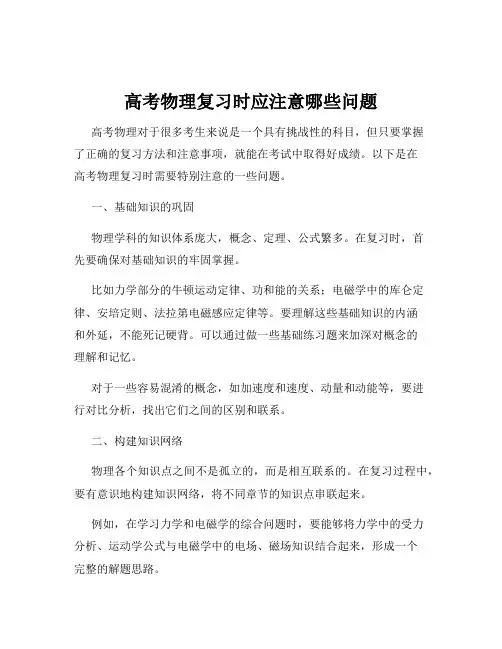 高考物理复习时应注意哪些问题

高考物理对于很多考生来说是一个具有挑战性的科目，但只要掌握了正确的复习方法和注意事项，就能在考试中取得好成绩。以下是在高考物理复习时需要特别注意的一些问题。

一、基础知识的巩固

物理学科的知识体系庞大，概念、定理、公式繁多。在复习时，首先要确保对基础知识的牢固掌握。

比如力学部分的牛顿运动定律、功和能的关系；电磁学中的库仑定律、安培定则、法拉第电磁感应定律等。要理解这些基础知识的内涵和外延，不能死记硬背。可以通过做一些基础练习题来加深对概念的理解和记忆。

对于一些容易混淆的概念，如加速度和速度、动量和动能等，要进行对比分析，找出它们之间的区别和联系。

二、构建知识网络

物理各个知识点之间不是孤立的，而是相互联系的。在复习过程中，要有意识地构建知识网络，将不同章节的知识点串联起来。

例如，在学习力学和电磁学的综合问题时，要能够将力学中的受力分析、运动学公式与电磁学中的电场、磁场知识结合起来，形成一个完整的解题思路。